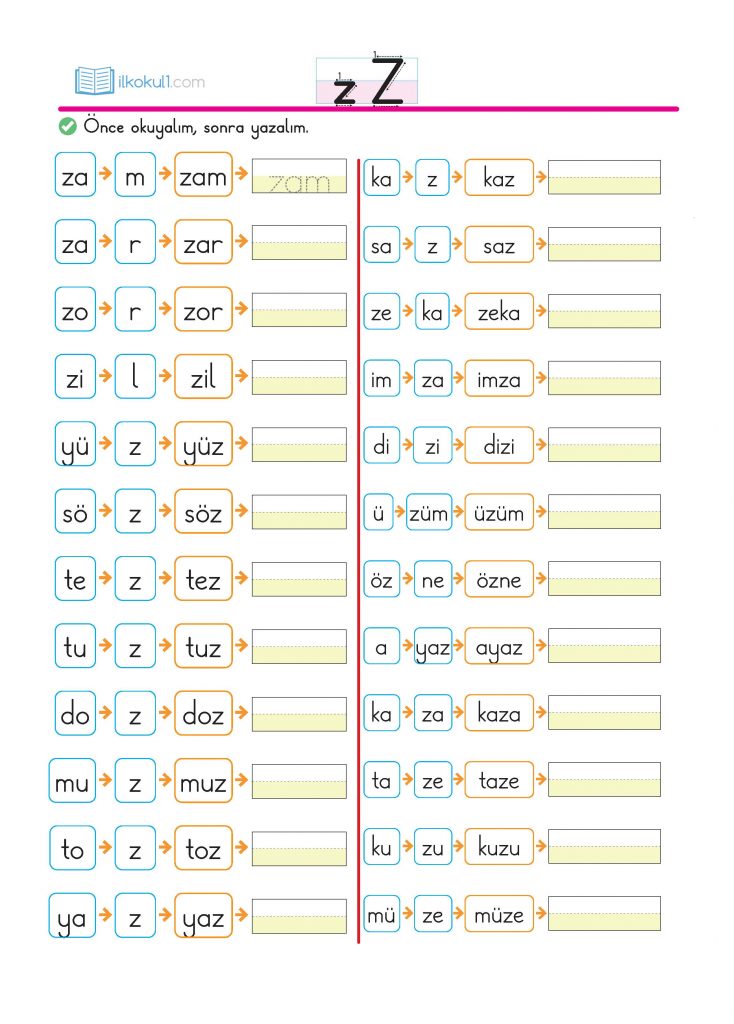 ilkokul1.com

z Z

Önce okuyalım, sonra yazalım.

za → m → zam → zam
za → r → zar → ____
zo → r → zor → ____
zi → l → zil → ____
yü → z → yüz → ____
sö → z → söz → ____
te → z → tez → ____
tu → z → tuz → ____
do → z → doz → ____
mu → z → muz → ____
to → z → toz → ____
ya → z → yaz → ____

ka → z → kaz → ____
sa → z → saz → ____
ze → ka → zeka → ____
im → za → imza → ____
di → zi → dizi → ____
ü → züm → üzüm → ____
öz → ne → özne → ____
a → yaz → ayaz → ____
ka → za → kaza → ____
ta → ze → taze → ____
ku → zu → kuzu → ____
mü → ze → müze → ____